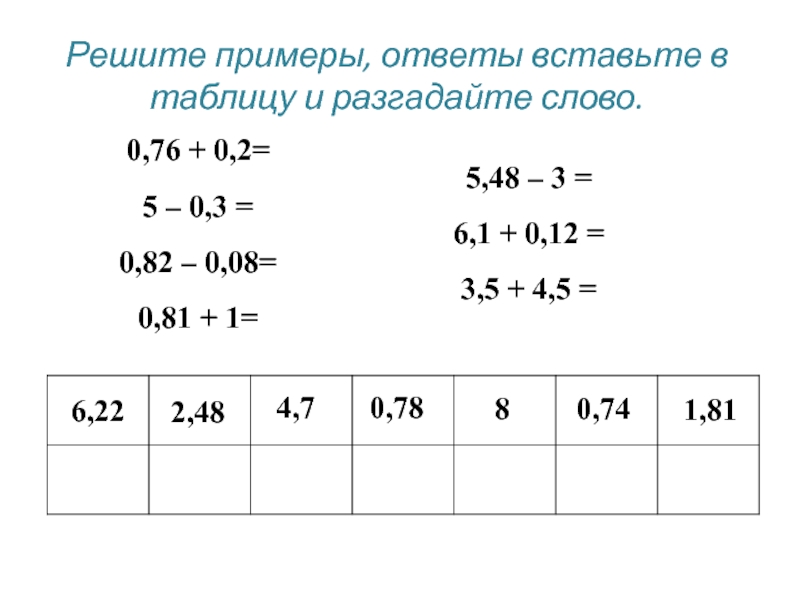 Решите примеры, ответы вставьте в таблицу и разгадайте слово.

0,76 + 0,2=

5 – 0,3 =

0,82 – 0,08=

0,81 + 1=

5,48 – 3 =

6,1 + 0,12 =

3,5 + 4,5 =

| 6,22 | 2,48 | 4,7 | 0,78 | 8 | 0,74 | 1,81 |
|---|---|---|---|---|---|---|
| | | | | | | |